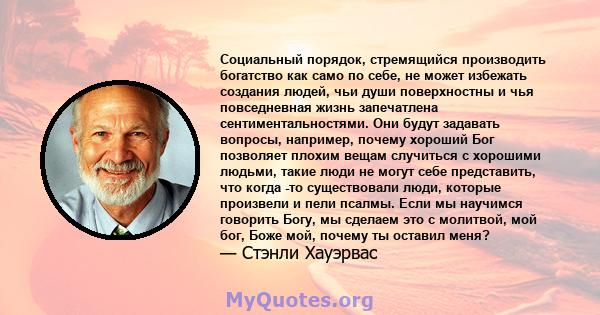 Социальный порядок, стремящийся производить богатство как само по себе, не может избежать создания людей, чьи души поверхностны и чья повседневная жизнь запечатлена сентиментальностями. Они будут задавать вопросы, например, почему хороший Бог позволяет плохим вещам случиться с хорошими людьми, такие люди не могут себе представить, что когда -то существовали люди, которые произвели и пели псалмы. Если мы научимся говорить Богу, мы сделаем это с молитвой, мой бог, Боже мой, почему ты оставил меня?
— Стэнли Хауэрвас

MyQuotes.org